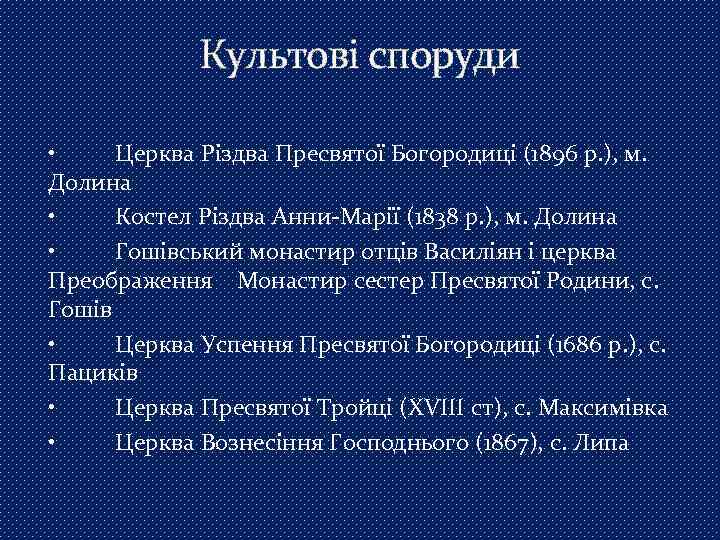 Культові споруди

• Церква Різдва Пресвятої Богородиці (1896 р.), м. Долина

• Костел Різдва Анни-Марії (1838 р.), м. Долина

• Гошівський монастир отців Василіян і церква Преображення Монастир сестер Пресвятої Родини, с. Гошів

• Церква Успення Пресвятої Богородиці (1686 р.), с. Пациків

• Церква Пресвятої Тройці (XVIII ст), с. Максимівка

• Церква Вознесіння Господнього (1867), с. Липа